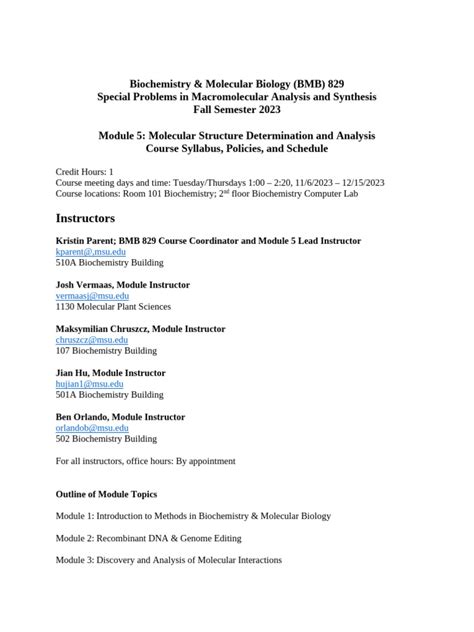 Biochemistry & Molecular Biology (BMB) 829
Special Problems in Macromolecular Analysis and Synthesis
Fall Semester 2023

Module 5: Molecular Structure Determination and Analysis
Course Syllabus, Policies, and Schedule

Credit Hours: 1
Course meeting days and time: Tuesday/Thursdays 1:00 – 2:20, 11/6/2023 – 12/15/2023
Course locations: Room 101 Biochemistry; 2$^{nd}$ floor Biochemistry Computer Lab

Instructors

Kristin Parent; BMB 829 Course Coordinator and Module 5 Lead Instructor
kparent@,msu.edu
510A Biochemistry Building

Josh Vermaas, Module Instructor
vermaasj@msu.edu
1130 Molecular Plant Sciences

Maksymilian Chruszcz, Module Instructor
chruszcz@msu.edu
107 Biochemistry Building

Jian Hu, Module Instructor
hujian1@msu.edu
501A Biochemistry Building

Ben Orlando, Module Instructor
orlandob@msu.edu
502 Biochemistry Building

For all instructors, office hours: By appointment

Outline of Module Topics

Module 1: Introduction to Methods in Biochemistry & Molecular Biology

Module 2: Recombinant DNA & Genome Editing

Module 3: Discovery and Analysis of Molecular Interactions